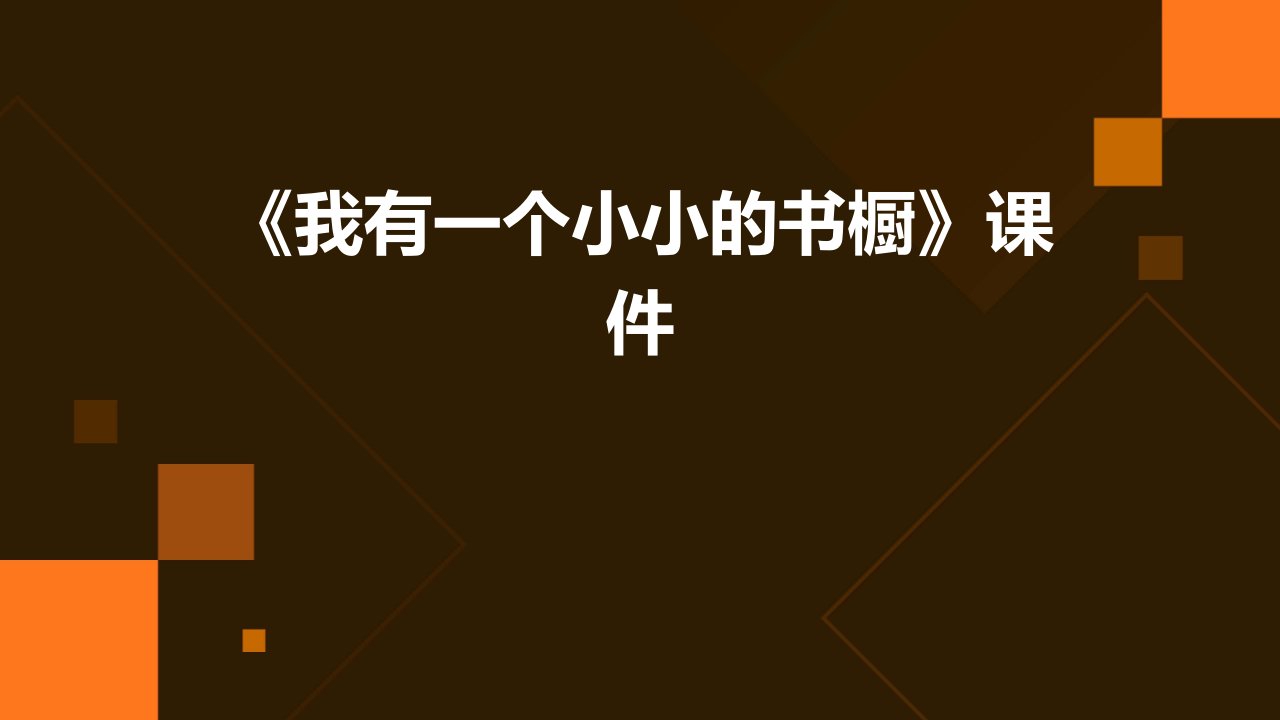 《我有一个小小的书橱》课件